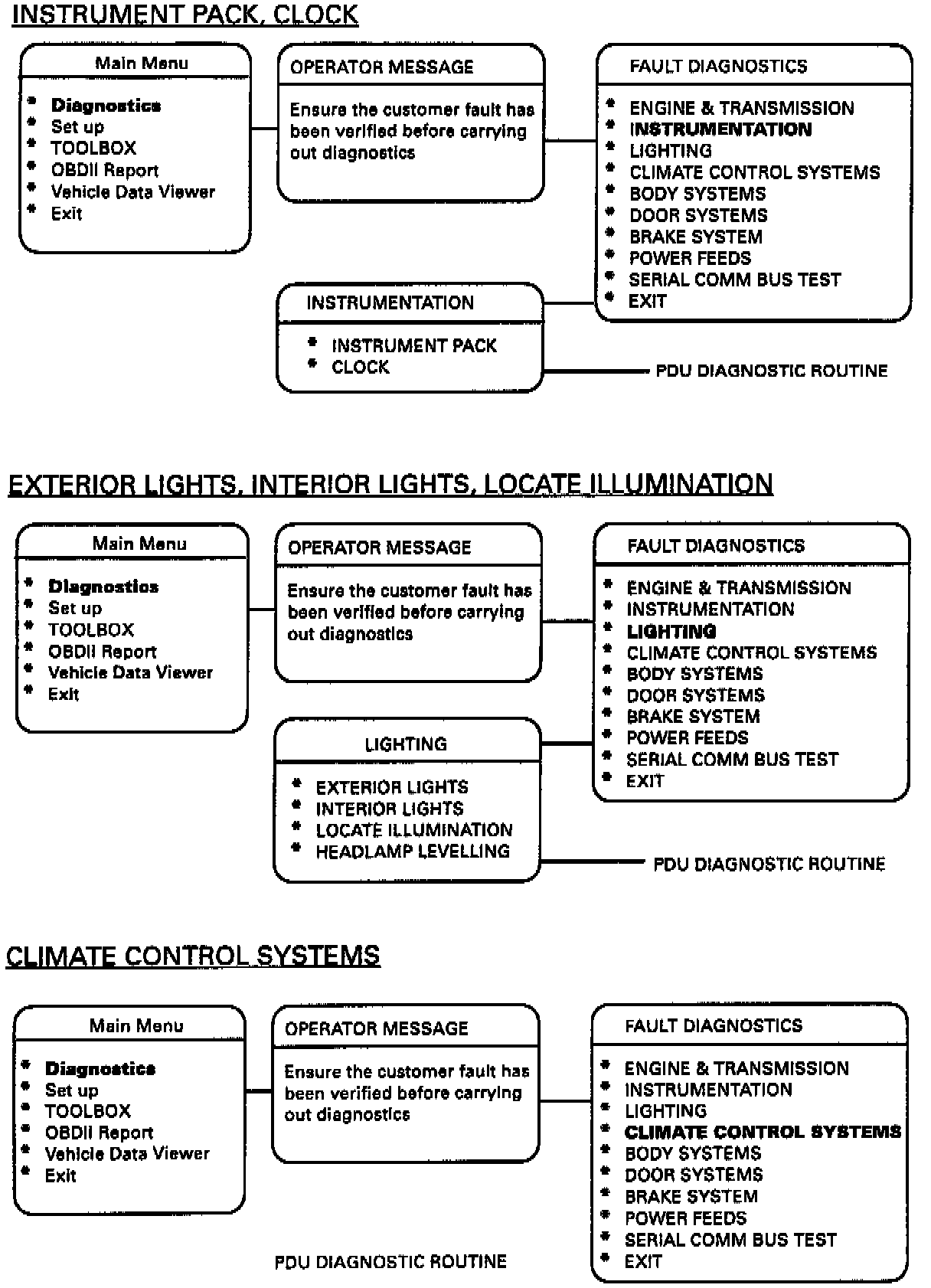 INSTRUMENT PACK, CLOCK

Main Menu
* Diagnostics
* Set up
* TOOLBOX
* OBDII Report
* Vehicle Data Viewer
* Exit

OPERATOR MESSAGE
Ensure the customer fault has been verified before carrying out diagnostics

FAULT DIAGNOSTICS
* ENGINE & TRANSMISSION
* INSTRUMENTATION
* LIGHTING
* CLIMATE CONTROL SYSTEMS
* BODY SYSTEMS
* DOOR SYSTEMS
* BRAKE SYSTEM
* POWER FEEDS
* SERIAL COMM BUS TEST
* EXIT

INSTRUMENTATION
* INSTRUMENT PACK
* CLOCK

PDU DIAGNOSTIC ROUTINE

EXTERIOR LIGHTS, INTERIOR LIGHTS, LOCATE ILLUMINATION

Main Menu
* Diagnostics
* Set up
* TOOLBOX
* OBDII Report
* Vehicle Data Viewer
* Exit

OPERATOR MESSAGE
Ensure the customer fault has been verified before carrying out diagnostics

FAULT DIAGNOSTICS
* ENGINE & TRANSMISSION
* INSTRUMENTATION
* LIGHTING
* CLIMATE CONTROL SYSTEMS
* BODY SYSTEMS
* DOOR SYSTEMS
* BRAKE SYSTEM
* POWER FEEDS
* SERIAL COMM BUS TEST
* EXIT

LIGHTING
* EXTERIOR LIGHTS
* INTERIOR LIGHTS
* LOCATE ILLUMINATION
* HEADLAMP LEVELLING

PDU DIAGNOSTIC ROUTINE

CLIMATE CONTROL SYSTEMS

Main Menu
* Diagnostics
* Set up
* TOOLBOX
* OBDII Report
* Vehicle Data Viewer
* Exit

OPERATOR MESSAGE
Ensure the customer fault has been verified before carrying out diagnostics

FAULT DIAGNOSTICS
* ENGINE & TRANSMISSION
* INSTRUMENTATION
* LIGHTING
* CLIMATE CONTROL SYSTEMS
* BODY SYSTEMS
* DOOR SYSTEMS
* BRAKE SYSTEM
* POWER FEEDS
* SERIAL COMM BUS TEST
* EXIT

PDU DIAGNOSTIC ROUTINE